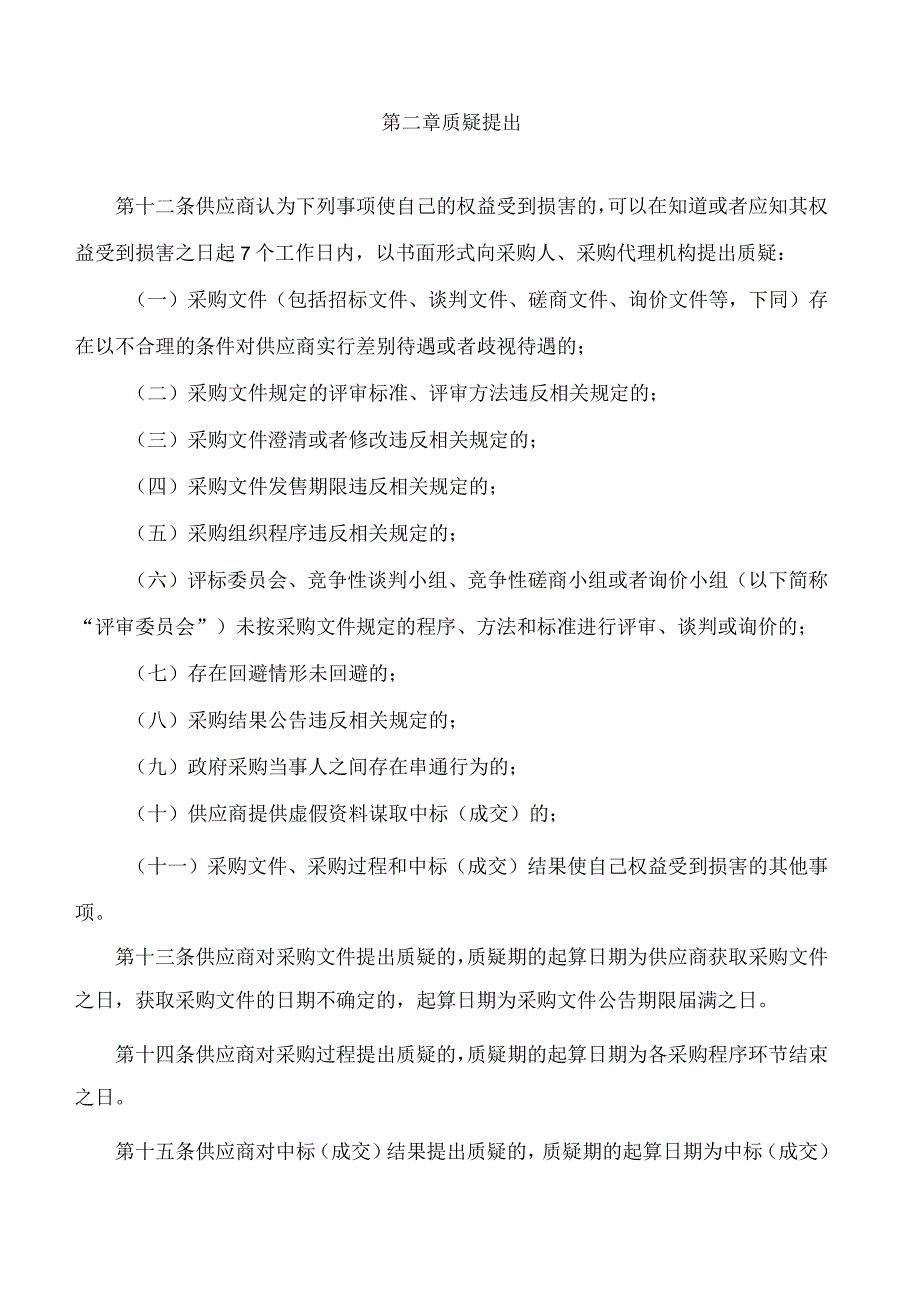 第二章质疑提出

第十二条供应商认为下列事项使自己的权益受到损害的，可以在知道或者应知其权益受到损害之日起7个工作日内，以书面形式向采购人、采购代理机构提出质疑：

（一）采购文件（包括招标文件、谈判文件、磋商文件、询价文件等，下同）存在以不合理的条件对供应商实行差别待遇或者歧视待遇的；

（二）采购文件规定的评审标准、评审方法违反相关规定的；

（三）采购文件澄清或者修改违反相关规定的；

（四）采购文件发售期限违反相关规定的；

（五）采购组织程序违反相关规定的；

（六）评标委员会、竞争性谈判小组、竞争性磋商小组或者询价小组（以下简称“评审委员会”）未按采购文件规定的程序、方法和标准进行评审、谈判或询价的；

（七）存在回避情形未回避的；

（八）采购结果公告违反相关规定的；

（九）政府采购当事人之间存在串通行为的；

（十）供应商提供虚假资料谋取中标（成交）的；

（十一）采购文件、采购过程和中标（成交）结果使自己权益受到损害的其他事项。

第十三条供应商对采购文件提出质疑的，质疑期的起算日期为供应商获取采购文件之日，获取采购文件的日期不确定的，起算日期为采购文件公告期限届满之日。

第十四条供应商对采购过程提出质疑的，质疑期的起算日期为各采购程序环节结束之日。

第十五条供应商对中标（成交）结果提出质疑的，质疑期的起算日期为中标（成交）